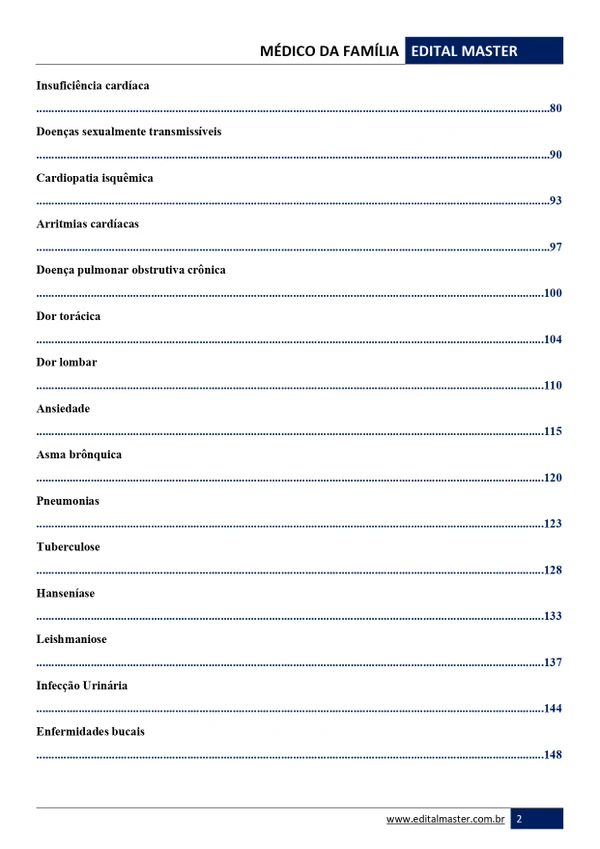 MÉDICO DA FAMÍLIA EDITAL MASTER

Insuficiência cardíaca
80

Doenças sexualmente transmissíveis
90

Cardiopatia isquêmica
93

Arritmias cardíacas
97

Doença pulmonar obstrutiva crônica
100

Dor torácica
104

Dor lombar
110

Ansiedade
115

Asma brônquica
120

Pneumonias
123

Tuberculose
128

Hanseníase
133

Leishmaniose
137

Infecção Urinária
144

Enfermidades bucais
148

www.editalmaster.com.br 2